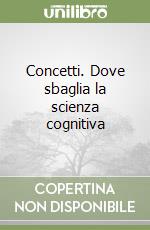 unilibro

Concetti. Dove sbaglia la scienza cognitiva

COPERTINA NON DISPONIBILE